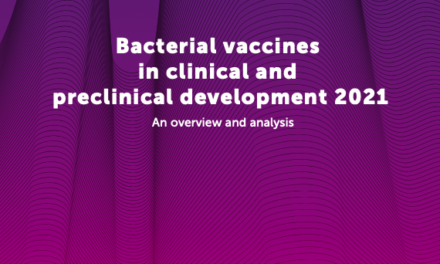 Bacterial vaccines in clinical and preclinical development 2021

An overview and analysis